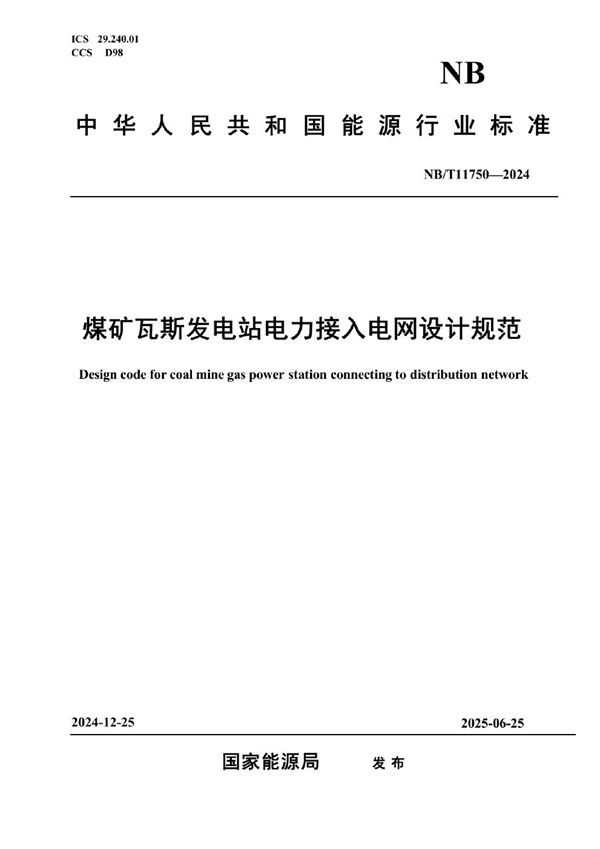 ICS 29.240.01
CCS D98

NB

中华人民共和国能源行业标准

NB/T11750—2024

煤矿瓦斯发电站电力接入电网设计规范

Design code for coal mine gas power station connecting to distribution network

2024-12-25

2025-06-25

国家能源局 发布